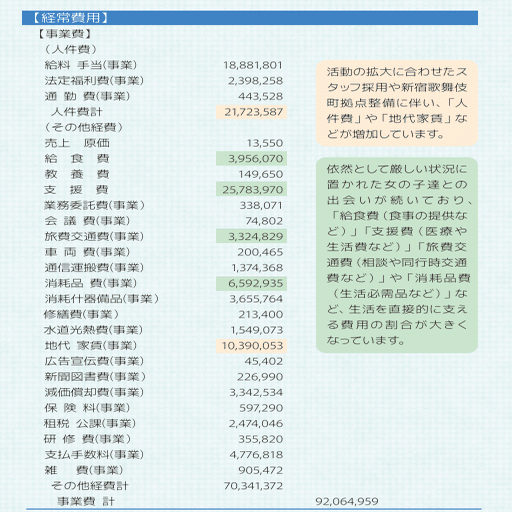 【経常費用】
【事業費】
（人件費）

| | | |
|---|---|---|
| 給料 手当(事業) | 18,881,801 | |
| 法定福利費(事業) | 2,398,258 | |
| 通 勤 費(事業) | 443,528 | |
| 人件費計 | 21,723,587 | |
| （その他経費） | | |
| 売上 原価 | 13,550 | |
| 給 食 費 | 3,956,070 | |
| 教 養 費 | 149,650 | |
| 支 援 費 | 25,783,970 | |
| 業務委託費(事業) | 338,071 | |
| 会 議 費(事業) | 74,802 | |
| 旅費交通費(事業) | 3,324,829 | |
| 車 両 費(事業) | 200,465 | |
| 通信運搬費(事業) | 1,374,368 | |
| 消耗品 費(事業) | 6,592,935 | |
| 消耗什器備品(事業) | 3,655,764 | |
| 修繕費(事業) | 213,400 | |
| 水道光熱費(事業) | 1,549,073 | |
| 地代 家賃(事業) | 10,390,053 | |
| 広告宣伝費(事業) | 45,402 | |
| 新聞図書費(事業) | 226,990 | |
| 減価償却費(事業) | 3,342,534 | |
| 保 険 料(事業) | 597,290 | |
| 租税 公課(事業) | 2,474,046 | |
| 研 修 費(事業) | 355,820 | |
| 支払手数料(事業) | 4,776,818 | |
| 雑 費(事業) | 905,472 | |
| その他経費計 | 70,341,372 | |
| 事業費 計 | | 92,064,959 |

活動の拡大に合わせたスタッフ採用や新宿歌舞伎町拠点整備に伴い、「人件費」や「地代家賃」などが増加しています。

依然として厳しい状況に置かれた女の子達との出会いが続いており、「給食費（食事の提供など）」「支援費（医療や生活費など）」「旅費交通費（相談や同行時交通費など）」や「消耗品費（生活必需品など）」など、生活を直接的に支える費用の割合が大きくなっています。